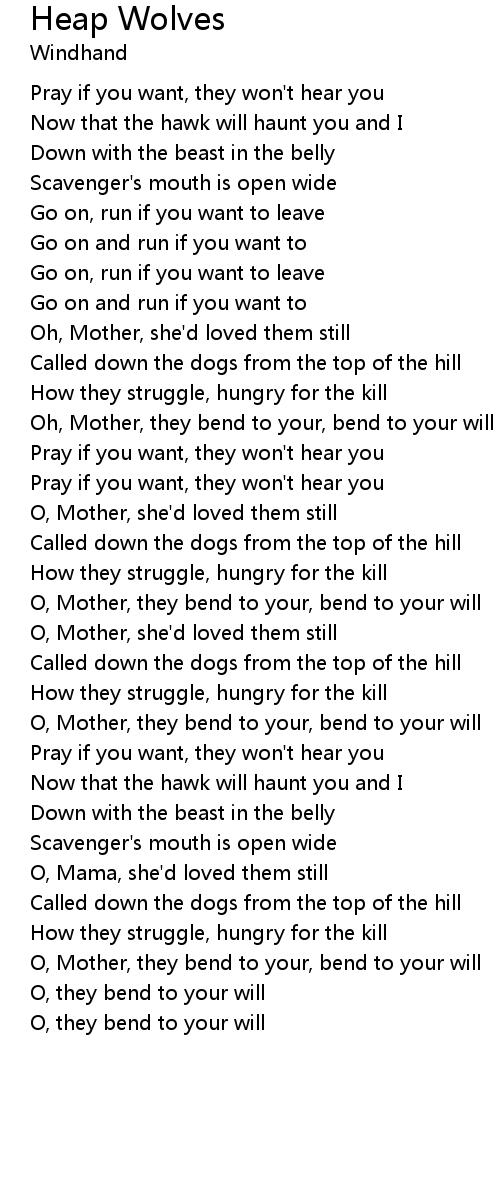 Heap Wolves
Windhand

Pray if you want, they won't hear you
Now that the hawk will haunt you and I
Down with the beast in the belly
Scavenger's mouth is open wide
Go on, run if you want to leave
Go on and run if you want to
Go on, run if you want to leave
Go on and run if you want to
Oh, Mother, she'd loved them still
Called down the dogs from the top of the hill
How they struggle, hungry for the kill
Oh, Mother, they bend to your, bend to your will
Pray if you want, they won't hear you
Pray if you want, they won't hear you
O, Mother, she'd loved them still
Called down the dogs from the top of the hill
How they struggle, hungry for the kill
O, Mother, they bend to your, bend to your will
O, Mother, she'd loved them still
Called down the dogs from the top of the hill
How they struggle, hungry for the kill
O, Mother, they bend to your, bend to your will
Pray if you want, they won't hear you
Now that the hawk will haunt you and I
Down with the beast in the belly
Scavenger's mouth is open wide
O, Mama, she'd loved them still
Called down the dogs from the top of the hill
How they struggle, hungry for the kill
O, Mother, they bend to your, bend to your will
O, they bend to your will
O, they bend to your will